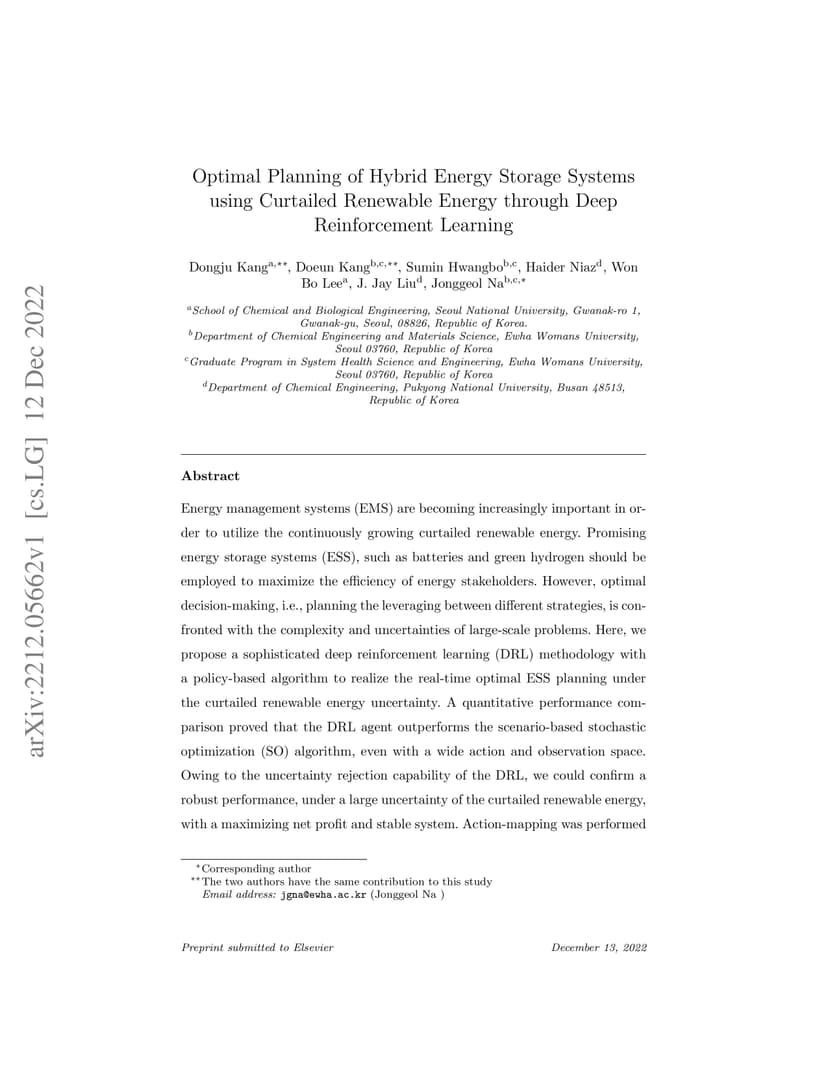 arXiv:2212.05662v1 [cs.LG] 12 Dec 2022

Optimal Planning of Hybrid Energy Storage Systems using Curtailed Renewable Energy through Deep Reinforcement Learning

Dongju Kang$^{a,**}$, Doeun Kang$^{b,c,**}$, Sumin Hwangbo$^{b,c}$, Haider Niaz$^{d}$, Won Bo Lee$^{a}$, J. Jay Liu$^{d}$, Jonggeol Na$^{b,c,*}$

$^{a}$School of Chemical and Biological Engineering, Seoul National University, Gwanak-ro 1, Gwanak-gu, Seoul, 08826, Republic of Korea.
$^{b}$Department of Chemical Engineering and Materials Science, Ewha Womans University, Seoul 03760, Republic of Korea
$^{c}$Graduate Program in System Health Science and Engineering, Ewha Womans University, Seoul 03760, Republic of Korea
$^{d}$Department of Chemical Engineering, Pukyong National University, Busan 48513, Republic of Korea

Abstract

Energy management systems (EMS) are becoming increasingly important in order to utilize the continuously growing curtailed renewable energy. Promising energy storage systems (ESS), such as batteries and green hydrogen should be employed to maximize the efficiency of energy stakeholders. However, optimal decision-making, i.e., planning the leveraging between different strategies, is confronted with the complexity and uncertainties of large-scale problems. Here, we propose a sophisticated deep reinforcement learning (DRL) methodology with a policy-based algorithm to realize the real-time optimal ESS planning under the curtailed renewable energy uncertainty. A quantitative performance comparison proved that the DRL agent outperforms the scenario-based stochastic optimization (SO) algorithm, even with a wide action and observation space. Owing to the uncertainty rejection capability of the DRL, we could confirm a robust performance, under a large uncertainty of the curtailed renewable energy, with a maximizing net profit and stable system. Action-mapping was performed

$^{*}$Corresponding author
$^{**}$The two authors have the same contribution to this study
Email address: jgna@ewha.ac.kr (Jonggeol Na )

Preprint submitted to Elsevier December 13, 2022